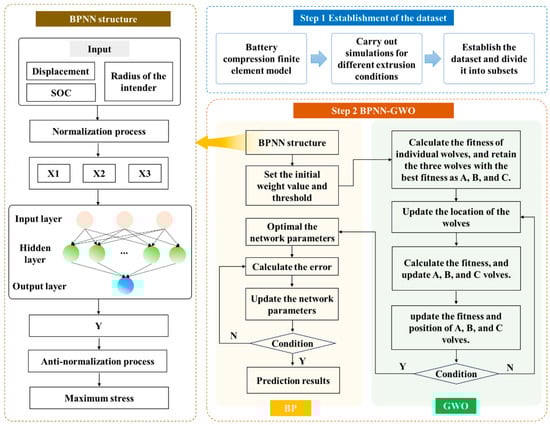 BPNN structure

Input

Displacement

SOC

Radius of the intender

Normalization process

X1

X2

X3

Input layer

Hidden layer

...

Output layer

Y

Anti-normalization process

Maximum stress

Step 1 Establishment of the dataset

Battery compression finite element model

Carry out simulations for different extrusion conditions

Establish the dataset and divide it into subsets

Step 2 BPNN-GWO

BPNN structure

Set the initial weight value and threshold

Optimal the network parameters

Calculate the error

Update the network parameters

N

Condition

Y

Prediction results

BP

Calculate the fitness of individual wolves, and retain the three wolves with the best fitness as A, B, and C.

Update the location of the wolves

Calculate the fitness, and update A, B, and C volves.

update the fitness and position of A, B, and C volves.

Y

Condition

N

GWO